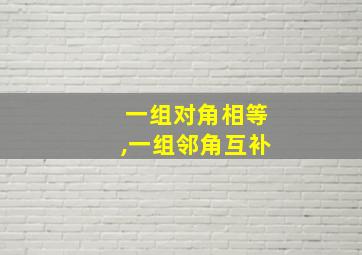 一组对角相等
,一组邻角互补